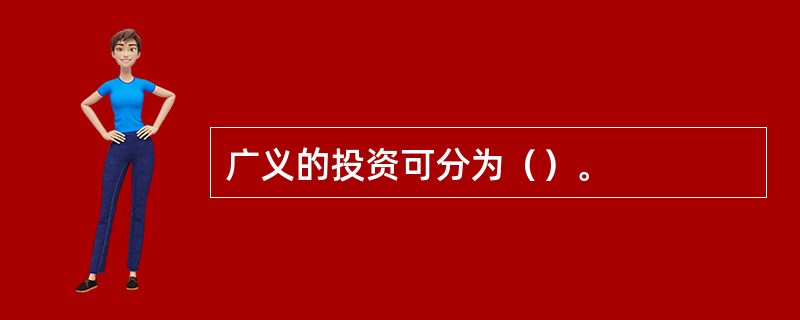 广义的投资可分为（）。